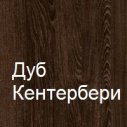 Дуб
Кентербери